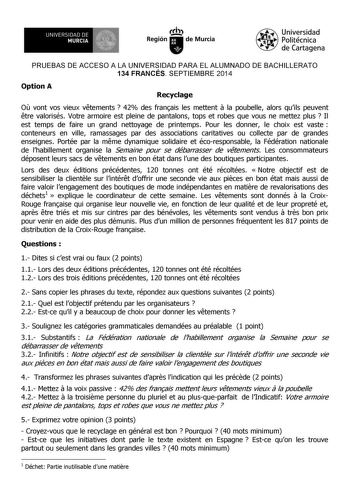 UNIVERSIDAD DE MURCIA

Región de Murcia

Universidad Politécnica de Cartagena

PRUEBAS DE ACCESO A LA UNIVERSIDAD PARA EL ALUMNADO DE BACHILLERATO
134 FRANCÉS. SEPTIEMBRE 2014

Option A

Recyclage

Où vont vos vieux vêtements ? 42% des français les mettent à la poubelle, alors qu'ils peuvent être valorisés. Votre armoire est pleine de pantalons, tops et robes que vous ne mettez plus ? Il est temps de faire un grand nettoyage de printemps. Pour les donner, le choix est vaste : conteneurs en ville, ramassages par des associations caritatives ou collecte par de grandes enseignes. Portée par la même dynamique solidaire et éco-responsable, la Fédération nationale de l'habillement organise la Semaine pour se débarrasser de vêtements. Les consommateurs déposent leurs sacs de vêtements en bon état dans l'une des boutiques participantes.

Lors des deux éditions précédentes, 120 tonnes ont été récoltées. « Notre objectif est de sensibiliser la clientèle sur l'intérêt d'offrir une seconde vie aux pièces en bon état mais aussi de faire valoir l'engagement des boutiques de mode indépendantes en matière de revalorisations des déchets$^1$ » explique le coordinateur de cette semaine. Les vêtements sont donnés à la Croix-Rouge française qui organise leur nouvelle vie, en fonction de leur qualité et de leur propreté et, après être triés et mis sur cintres par des bénévoles, les vêtements sont vendus à très bon prix pour venir en aide des plus démunis. Plus d'un million de personnes fréquentent les 817 points de distribution de la Croix-Rouge française.

Questions :

1.- Dites si c'est vrai ou faux (2 points)

1.1.- Lors des deux éditions précédentes, 120 tonnes ont été récoltées
1.2.- Lors des trois éditions précédentes, 120 tonnes ont été récoltées

2.- Sans copier les phrases du texte, répondez aux questions suivantes (2 points)

2.1.- Quel est l'objectif prétendu par les organisateurs ?
2.2.- Est-ce qu'il y a beaucoup de choix pour donner les vêtements ?

3.- Soulignez les catégories grammaticales demandées au préalable (1 point)

3.1.- Substantifs : La Fédération nationale de l'habillement organise la Semaine pour se débarrasser de vêtements
3.2.- Infinitifs : Notre objectif est de sensibiliser la clientèle sur l'intérêt d'offrir une seconde vie aux pièces en bon état mais aussi de faire valoir l'engagement des boutiques

4.- Transformez les phrases suivantes d'après l'indication qui les précède (2 points)

4.1.- Mettez à la voix passive : 42% des français mettent leurs vêtements vieux à la poubelle
4.2.- Mettez à la troisième personne du pluriel et au plus-que-parfait de l'Indicatif: Votre armoire est pleine de pantalons, tops et robes que vous ne mettez plus ?

5.- Exprimez votre opinion (3 points)

- Croyez-vous que le recyclage en général est bon ? Pourquoi ? (40 mots minimum)
- Est-ce que les initiatives dont parle le texte existent en Espagne ? Est-ce qu'on les trouve partout ou seulement dans les grandes villes ? (40 mots minimum)

$^1$ Déchet: Partie inutilisable d'une matière